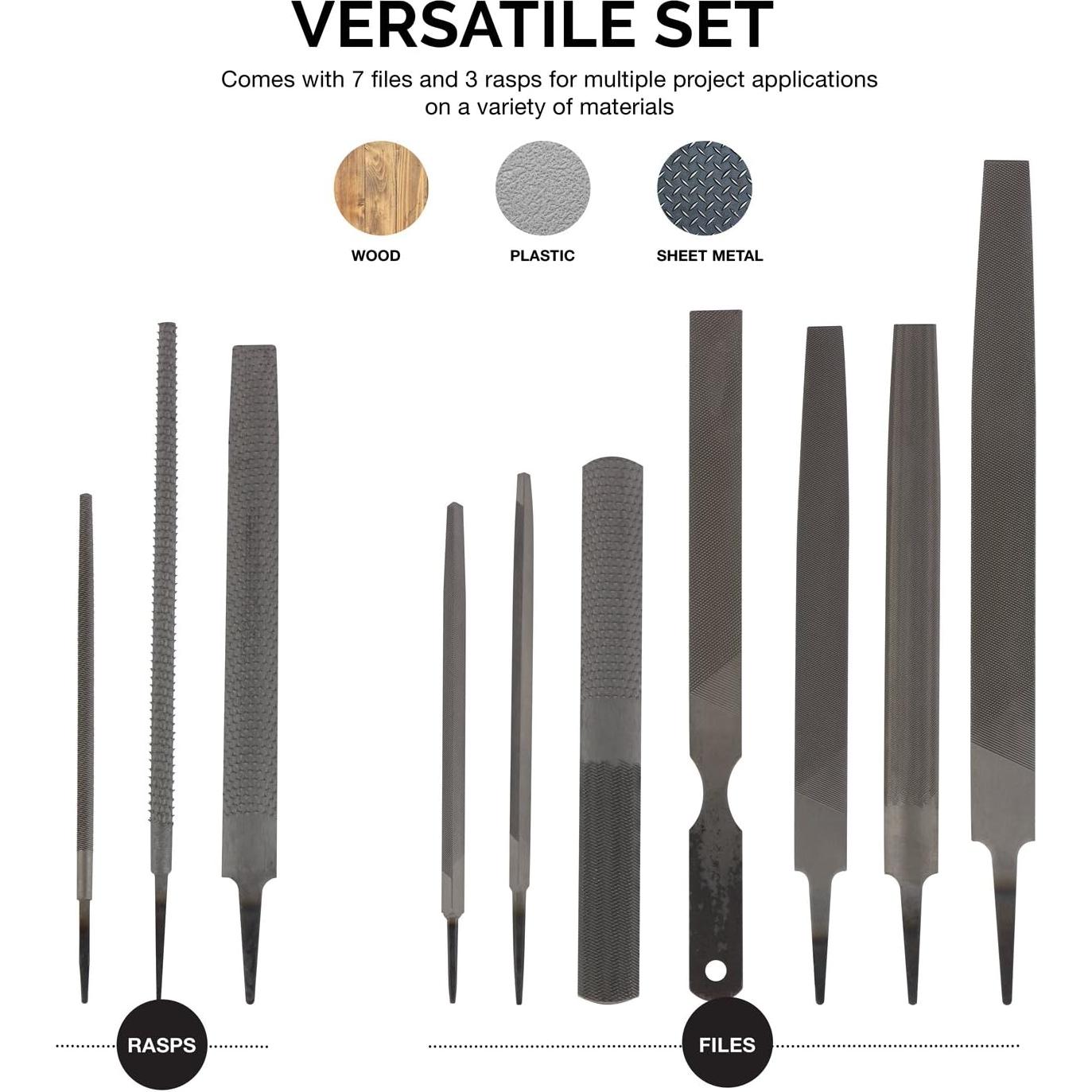 VERSATILE SET

Comes with 7 files and 3 rasps for multiple project applications on a variety of materials

WOOD

PLASTIC

SHEET METAL

RASPS

FILES